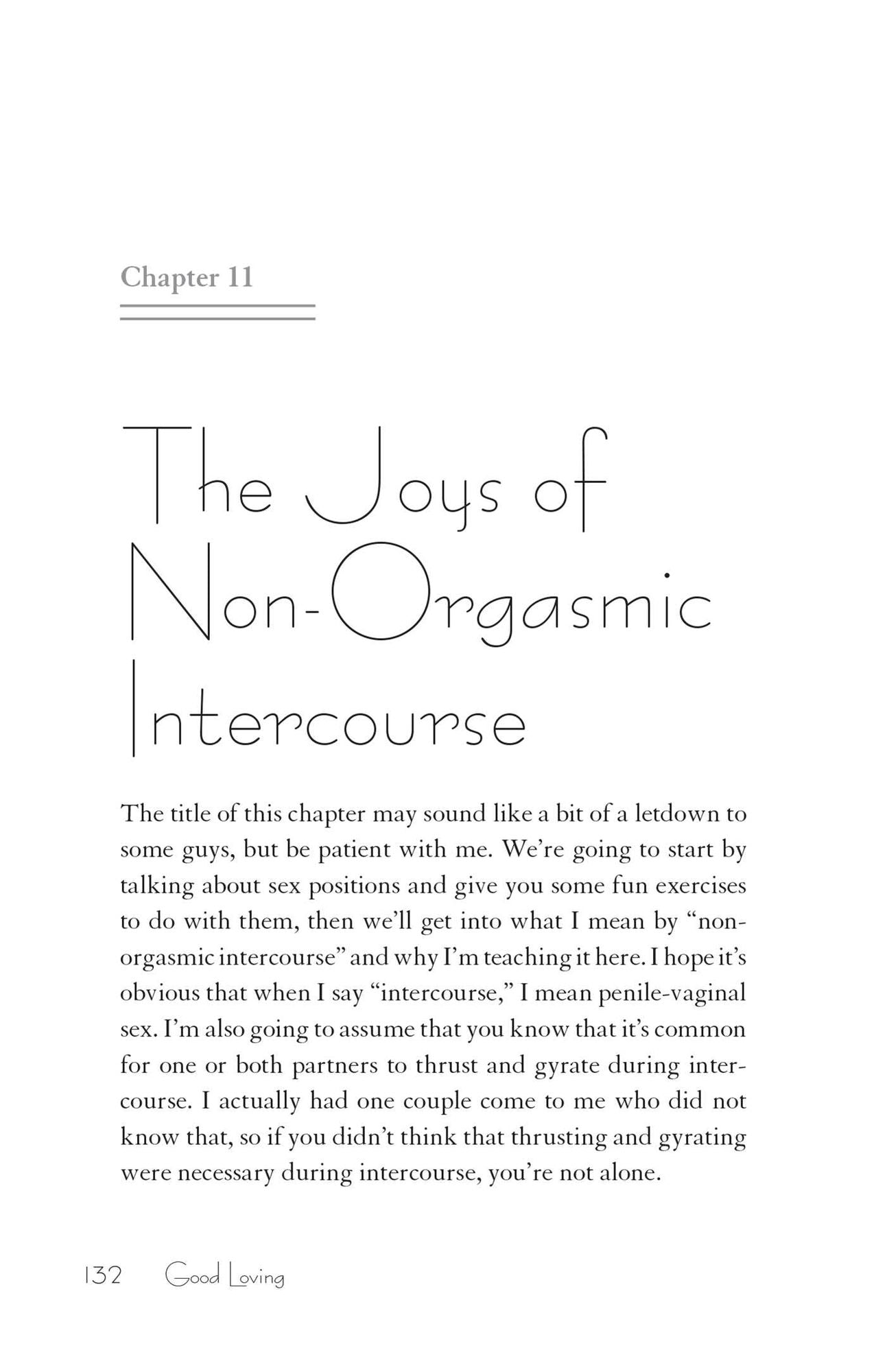 Chapter 11

The Joys of Non-Orgasmic Intercourse

The title of this chapter may sound like a bit of a letdown to some guys, but be patient with me. We're going to start by talking about sex positions and give you some fun exercises to do with them, then we'll get into what I mean by "non-orgasmic intercourse" and why I'm teaching it here. I hope it's obvious that when I say "intercourse," I mean penile-vaginal sex. I'm also going to assume that you know that it's common for one or both partners to thrust and gyrate during intercourse. I actually had one couple come to me who did not know that, so if you didn't think that thrusting and gyrating were necessary during intercourse, you're not alone.

132 Good Loving